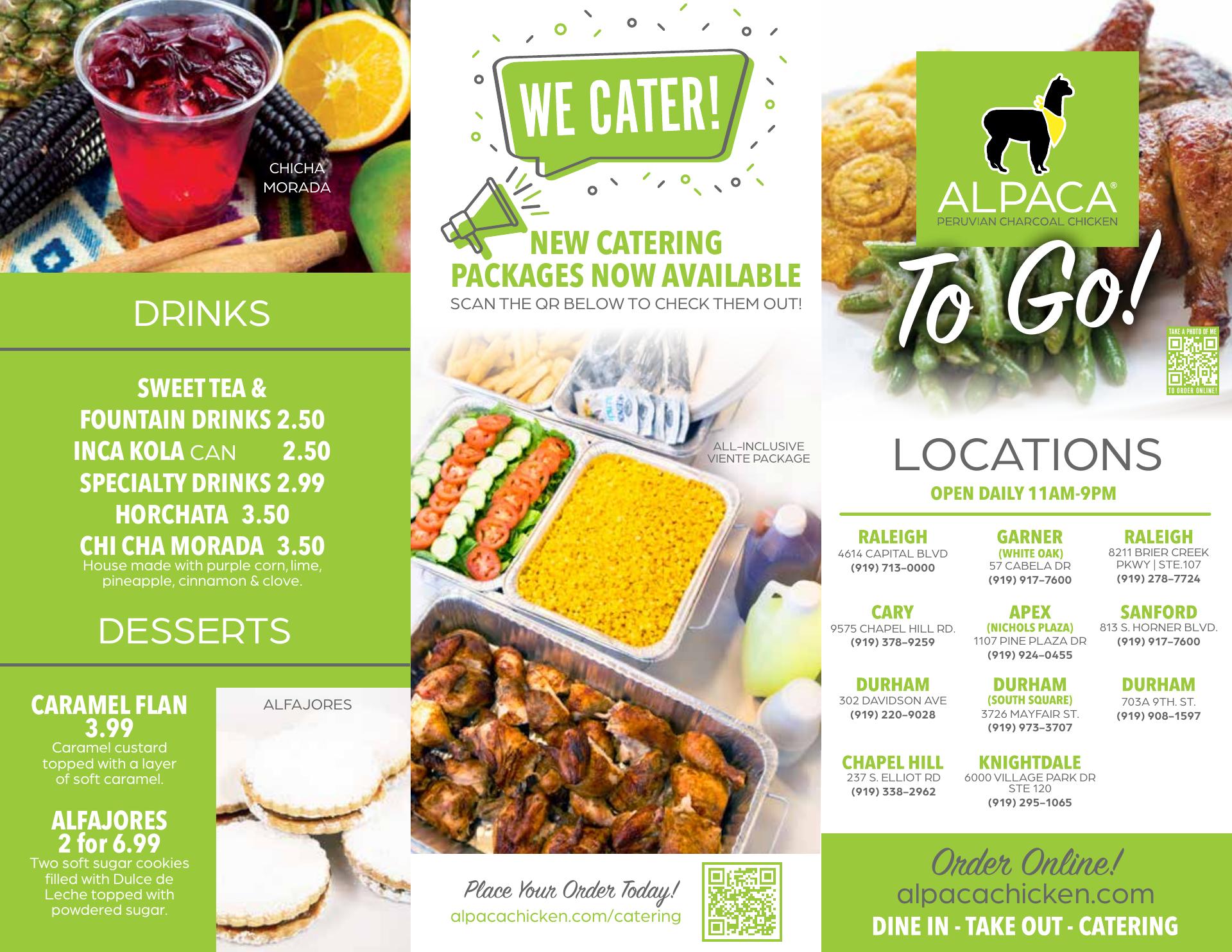 CHICHA MORADA

DRINKS

SWEET TEA &
FOUNTAIN DRINKS 2.50
INCA KOLA CAN 2.50
SPECIALTY DRINKS 2.99
HORCHATA 3.50
CHI CHA MORADA 3.50
House made with purple corn, lime, pineapple, cinnamon & clove.

DESSERTS

CARAMEL FLAN
3.99
Caramel custard topped with a layer of soft caramel.

ALFAJORES
2 for 6.99
Two soft sugar cookies filled with Dulce de Leche topped with powdered sugar.

ALFAJORES

WE CATER!

NEW CATERING PACKAGES NOW AVAILABLE
SCAN THE QR BELOW TO CHECK THEM OUT!

ALL-INCLUSIVE VIENTE PACKAGE

Place Your Order Today!
alpacachicken.com/catering

ALPACA®
PERUVIAN CHARCOAL CHICKEN

To Go!

TAKE A PHOTO OF ME
TO ORDER ONLINE!

LOCATIONS
OPEN DAILY 11AM-9PM

RALEIGH
4614 CAPITAL BLVD
(919) 713-0000

GARNER
(WHITE OAK)
57 CABELA DR
(919) 917-7600

RALEIGH
8211 BRIER CREEK PKWY | STE.107
(919) 278-7724

CARY
9575 CHAPEL HILL RD.
(919) 378-9259

APEX
(NICHOLS PLAZA)
1107 PINE PLAZA DR
(919) 924-0455

SANFORD
813 S. HORNER BLVD.
(919) 917-7600

DURHAM
302 DAVIDSON AVE
(919) 220-9028

DURHAM
(SOUTH SQUARE)
3726 MAYFAIR ST.
(919) 973-3707

DURHAM
703A 9TH. ST.
(919) 908-1597

CHAPEL HILL
237 S. ELLIOT RD
(919) 338-2962

KNIGHTDALE
6000 VILLAGE PARK DR STE 120
(919) 295-1065

Order Online!
alpacachicken.com
DINE IN - TAKE OUT - CATERING